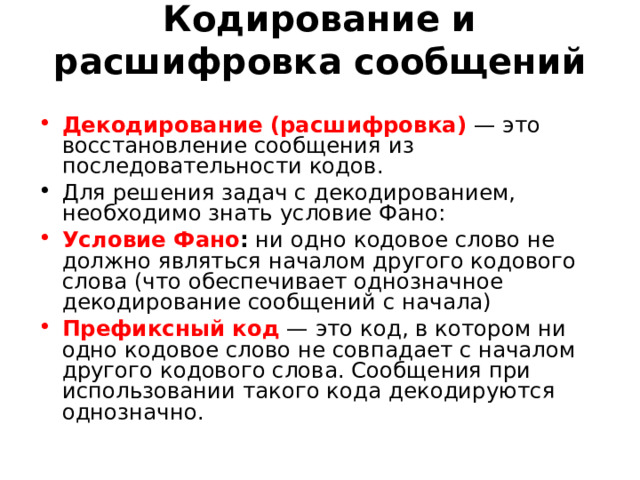 Кодирование и расшифровка сообщений

• Декодирование (расшифровка) — это восстановление сообщения из последовательности кодов.

• Для решения задач с декодированием, необходимо знать условие Фано:

• Условие Фано: ни одно кодовое слово не должно являться началом другого кодового слова (что обеспечивает однозначное декодирование сообщений с начала)

• Префиксный код — это код, в котором ни одно кодовое слово не совпадает с началом другого кодового слова. Сообщения при использовании такого кода декодируются однозначно.